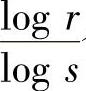 $\frac{\log r}{\log s}$